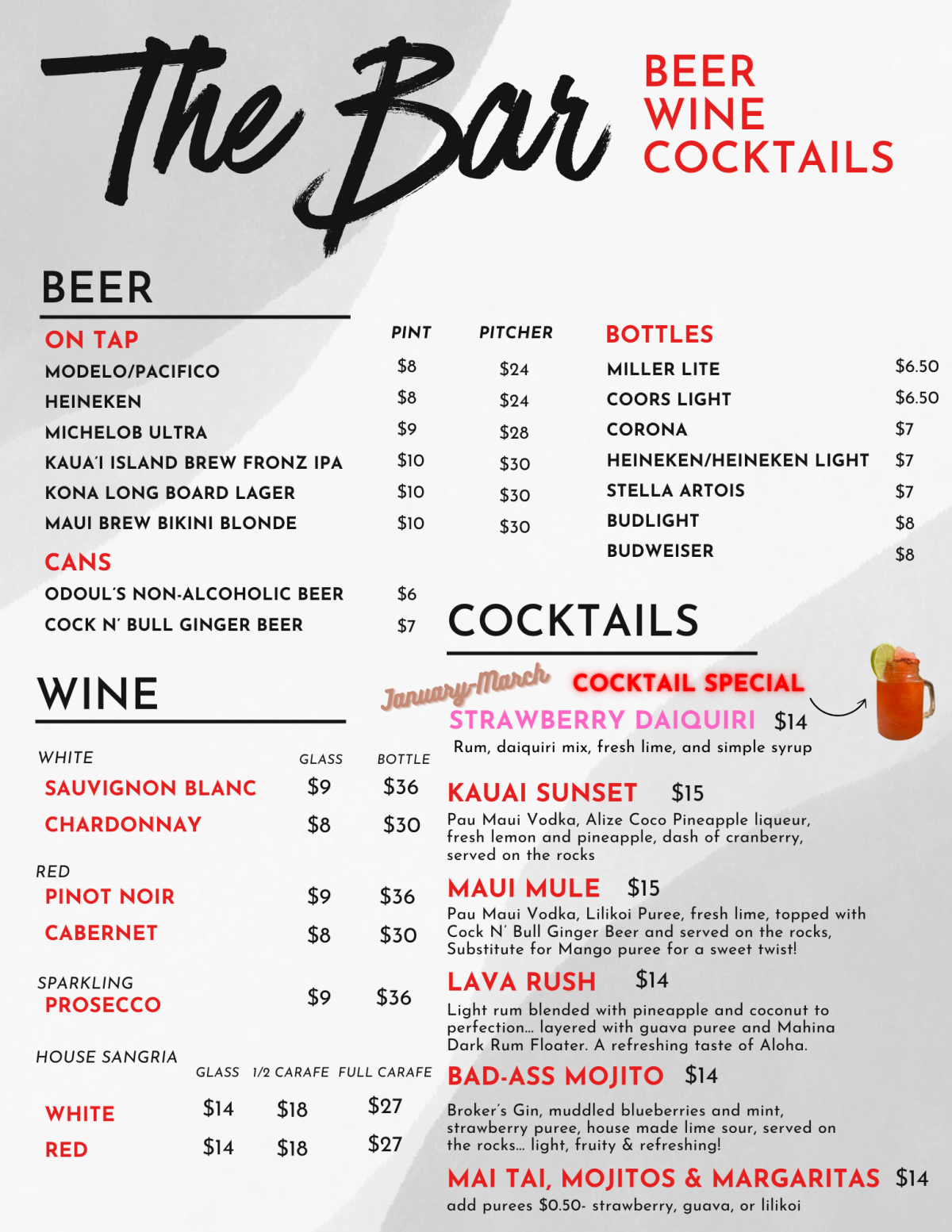 The Bar

BEER
WINE
COCKTAILS

BEER

ON TAP
PINT PITCHER
MODELO/PACIFICO $8 $24
HEINEKEN $8 $24
MICHELOB ULTRA $9 $28
KAUA'I ISLAND BREW FRONZ IPA $10 $30
KONA LONG BOARD LAGER $10 $30
MAUI BREW BIKINI BLONDE $10 $30

CANS
ODOUL'S NON-ALCOHOLIC BEER $6
COCK N' BULL GINGER BEER $7

BOTTLES
MILLER LITE $6.50
COORS LIGHT $6.50
CORONA $7
HEINEKEN/HEINEKEN LIGHT $7
STELLA ARTOIS $7
BUDLIGHT $8
BUDWEISER $8

WINE

WHITE GLASS BOTTLE
SAUVIGNON BLANC $9 $36
CHARDONNAY $8 $30

RED
PINOT NOIR $9 $36
CABERNET $8 $30

SPARKLING
PROSECCO $9 $36

HOUSE SANGRIA
GLASS 1/2 CARAFE FULL CARAFE
WHITE $14 $18 $27
RED $14 $18 $27

COCKTAILS

January-March COCKTAIL SPECIAL
STRAWBERRY DAIQUIRI $14
Rum, daiquiri mix, fresh lime, and simple syrup

KAUAI SUNSET $15
Pau Maui Vodka, Alize Coco Pineapple liqueur, fresh lemon and pineapple, dash of cranberry, served on the rocks

MAUI MULE $15
Pau Maui Vodka, Lilikoi Puree, fresh lime, topped with Cock N' Bull Ginger Beer and served on the rocks, Substitute for Mango puree for a sweet twist!

LAVA RUSH $14
Light rum blended with pineapple and coconut to perfection... layered with guava puree and Mahina Dark Rum Floater. A refreshing taste of Aloha.

BAD-ASS MOJITO $14
Broker's Gin, muddled blueberries and mint, strawberry puree, house made lime sour, served on the rocks... light, fruity & refreshing!

MAI TAI, MOJITOS & MARGARITAS $14
add purees $0.50- strawberry, guava, or lilikoi